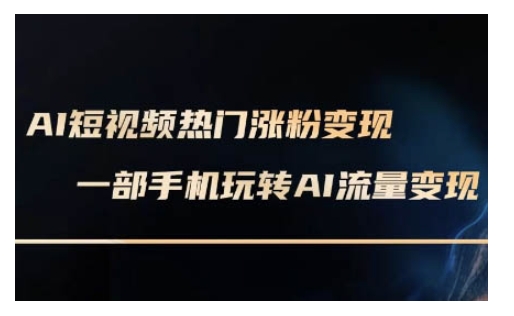 AI短视频热门涨粉变现

一部手机玩转AI流量变现